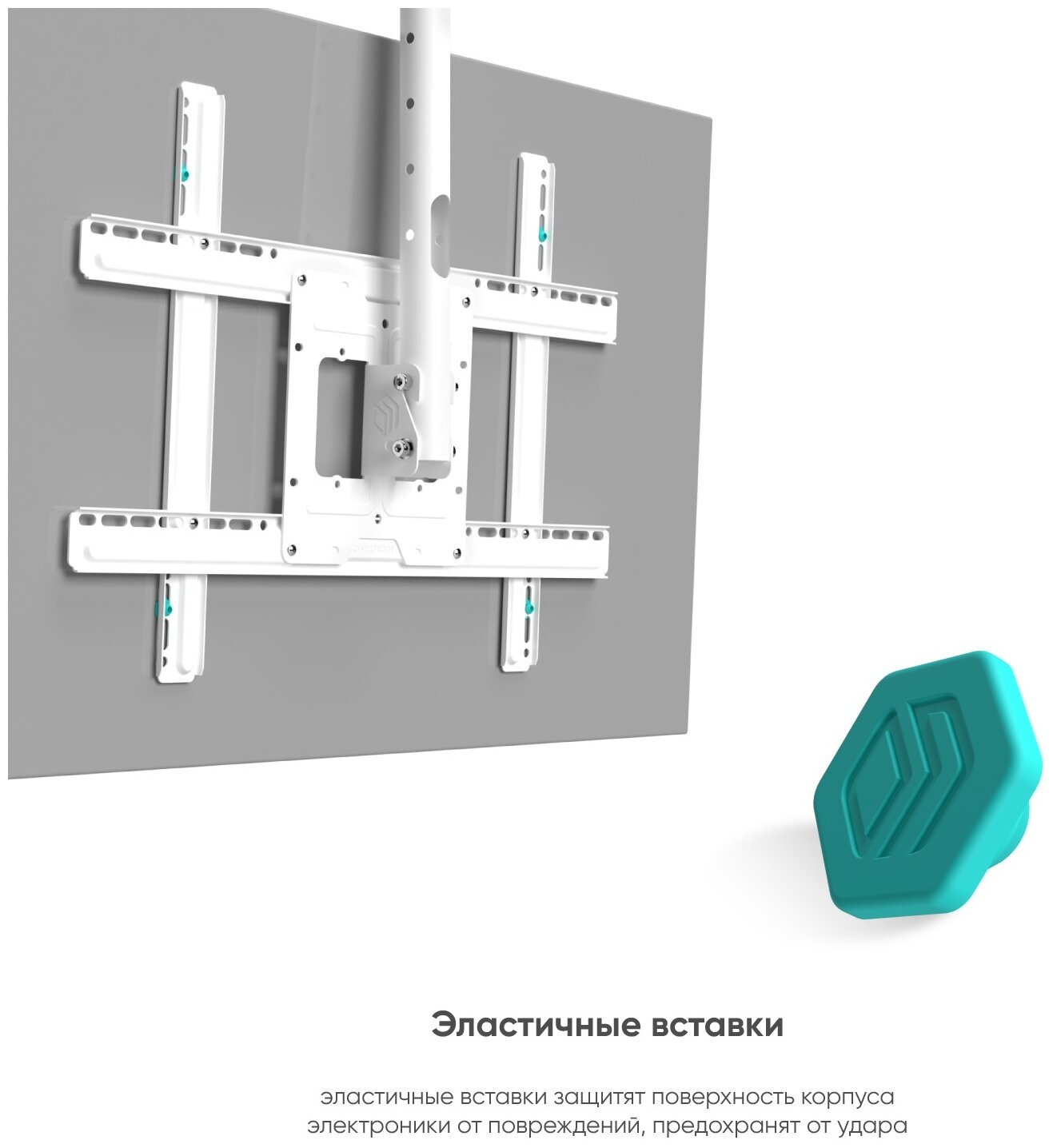 Эластичные вставки

эластичные вставки защитят поверхность корпуса электроники от повреждений, предохранят от удара